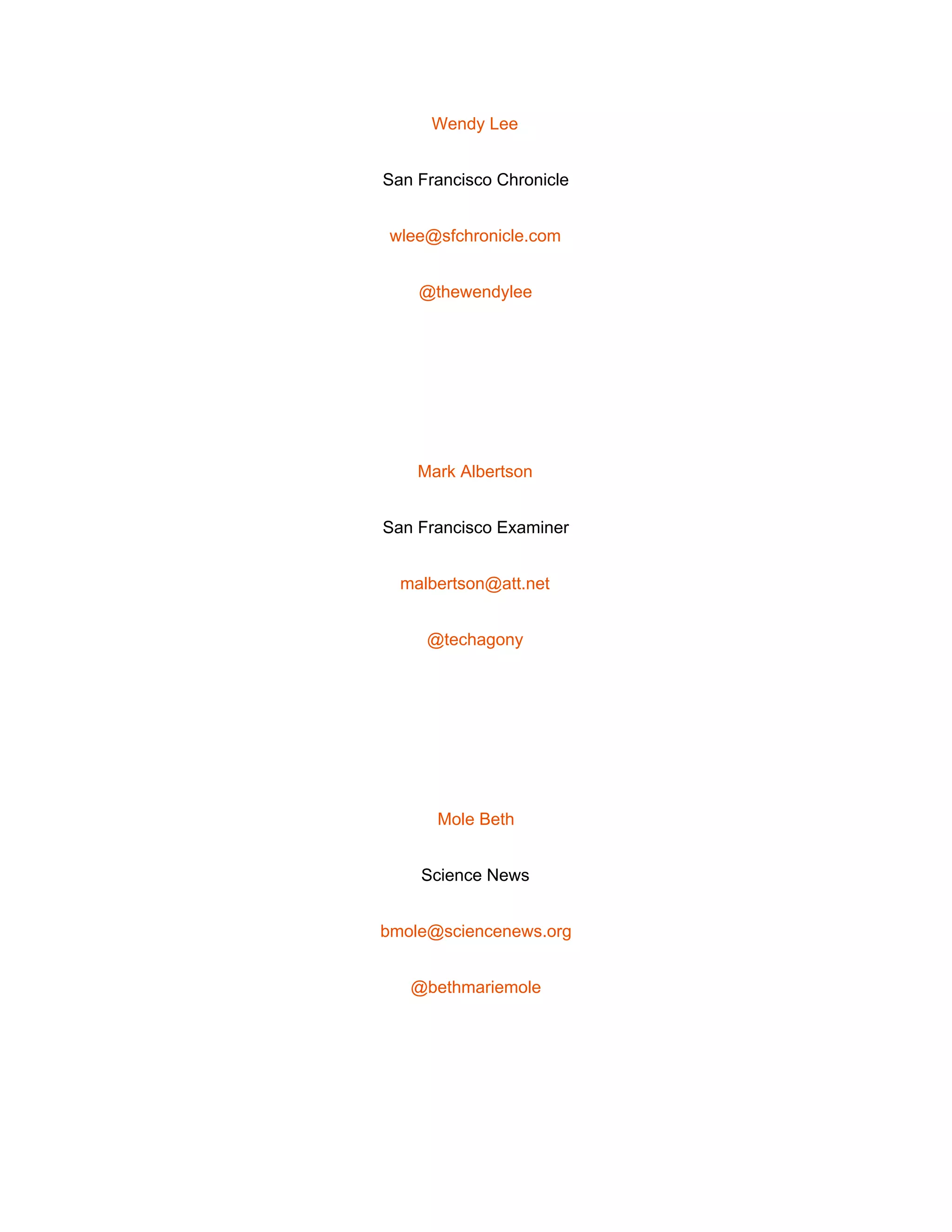 Wendy Lee

San Francisco Chronicle

wlee@sfchronicle.com

@thewendylee

Mark Albertson

San Francisco Examiner

malbertson@att.net

@techagony

Mole Beth

Science News

bmole@sciencenews.org

@bethmariemole